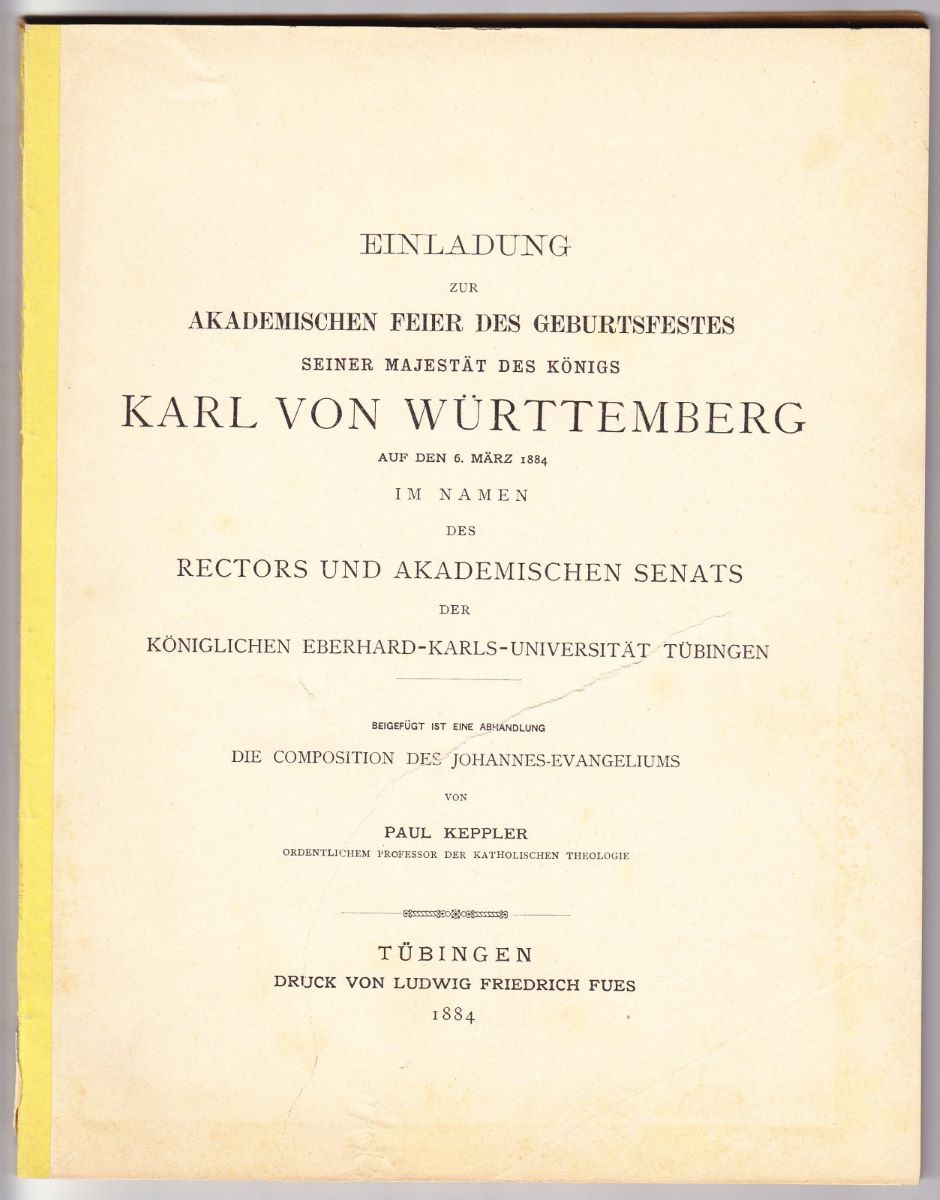 EINLADUNG

ZUR

AKADEMISCHEN FEIER DES GEBURTSFESTES

SEINER MAJESTÄT DES KÖNIGS

KARL VON WÜRTTEMBERG

AUF DEN 6. MÄRZ 1884

IM NAMEN

DES

RECTORS UND AKADEMISCHEN SENATS

DER

KÖNIGLICHEN EBERHARD-KARLS-UNIVERSITÄT TÜBINGEN

BEIGEFÜGT IST EINE ABHANDLUNG

DIE COMPOSITION DES JOHANNES-EVANGELIUMS

VON

PAUL KEPPLER

ORDENTLICHEM PROFESSOR DER KATHOLISCHEN THEOLOGIE

TÜBINGEN

DRUCK VON LUDWIG FRIEDRICH FUES

1884